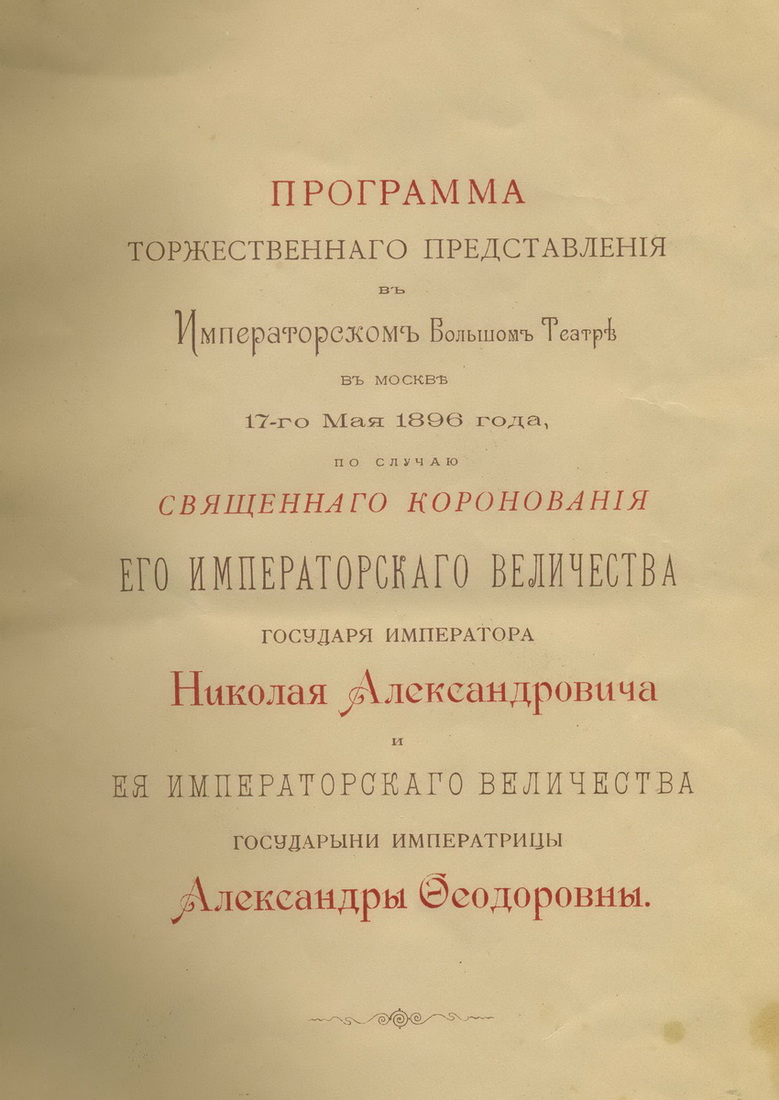 ПРОГРАММА
ТОРЖЕСТВЕННАГО ПРЕДСТАВЛЕНІЯ
ВЪ
Императорскомъ Большомъ Театрѣ
ВЪ МОСКВѢ
17-го Мая 1896 года,
ПО СЛУЧАЮ
СВЯЩЕННАГО КОРОНОВАНІЯ
ЕГО ИМПЕРАТОРСКАГО ВЕЛИЧЕСТВА
ГОСУДАРЯ ИМПЕРАТОРА
Николая Александровича
И
ЕЯ ИМПЕРАТОРСКАГО ВЕЛИЧЕСТВА
ГОСУДАРЫНИ ИМПЕРАТРИЦЫ
Александры Ѳеодоровны.